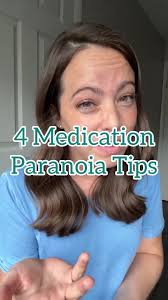 4 Medication Paranoia Tips